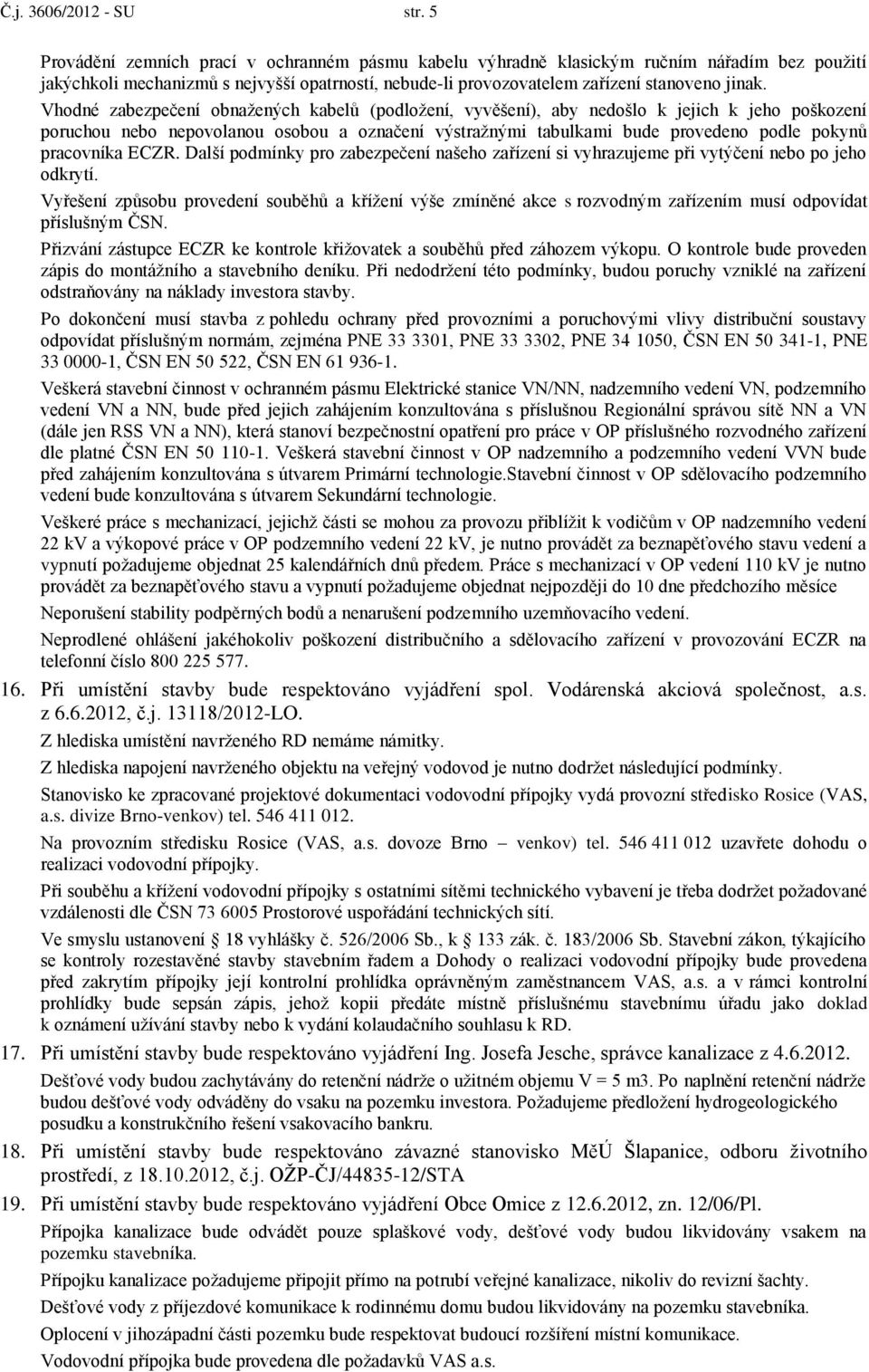 Č.j. 3606/2012 - SU str. 5

Provádění zemních prací v ochranném pásmu kabelu výhradně klasickým ručním nářadím bez použití jakýchkoli mechanizmů s nejvyšší opatrností, nebude-li provozovatelem zařízení stanoveno jinak.

Vhodné zabezpečení obnažených kabelů (podložení, vyvěšení), aby nedošlo k jejich k jeho poškození poruchou nebo nepovolanou osobou a označení výstražnými tabulkami bude provedeno podle pokynů pracovníka ECZR. Další podmínky pro zabezpečení našeho zařízení si vyhrazujeme při vytýčení nebo po jeho odkrytí.

Vyřešení způsobu provedení souběhů a křížení výše zmíněné akce s rozvodným zařízením musí odpovídat příslušným ČSN.

Přizvání zástupce ECZR ke kontrole křižovatek a souběhů před záhozem výkopu. O kontrole bude proveden zápis do montážního a stavebního deníku. Při nedodržení této podmínky, budou poruchy vzniklé na zařízení odstraňovány na náklady investora stavby.

Po dokončení musí stavba z pohledu ochrany před provozními a poruchovými vlivy distribuční soustavy odpovídat příslušným normám, zejména PNE 33 3301, PNE 33 3302, PNE 34 1050, ČSN EN 50 341-1, PNE 33 0000-1, ČSN EN 50 522, ČSN EN 61 936-1.

Veškerá stavební činnost v ochranném pásmu Elektrické stanice VN/NN, nadzemního vedení VN, podzemního vedení VN a NN, bude před jejich zahájením konzultována s příslušnou Regionální správou sítě NN a VN (dále jen RSS VN a NN), která stanoví bezpečnostní opatření pro práce v OP příslušného rozvodného zařízení dle platné ČSN EN 50 110-1. Veškerá stavební činnost v OP nadzemního a podzemního vedení VVN bude před zahájením konzultována s útvarem Primární technologie.Stavební činnost v OP sdělovacího podzemního vedení bude konzultována s útvarem Sekundární technologie.

Veškeré práce s mechanizací, jejichž části se mohou za provozu přiblížit k vodičům v OP nadzemního vedení 22 kV a výkopové práce v OP podzemního vedení 22 kV, je nutno provádět za beznapěťového stavu vedení a vypnutí požadujeme objednat 25 kalendářních dnů předem. Práce s mechanizací v OP vedení 110 kV je nutno provádět za beznapěťového stavu a vypnutí požadujeme objednat nejpozději do 10 dne předchozího měsíce

Neporušení stability podpěrných bodů a nenarušení podzemního uzemňovacího vedení.

Neprodlené ohlášení jakéhokoliv poškození distribučního a sdělovacího zařízení v provozování ECZR na telefonní číslo 800 225 577.

16. Při umístění stavby bude respektováno vyjádření spol. Vodárenská akciová společnost, a.s. z 6.6.2012, č.j. 13118/2012-LO.

Z hlediska umístění navrženého RD nemáme námitky.

Z hlediska napojení navrženého objektu na veřejný vodovod je nutno dodržet následující podmínky.

Stanovisko ke zpracované projektové dokumentaci vodovodní přípojky vydá provozní středisko Rosice (VAS, a.s. divize Brno-venkov) tel. 546 411 012.

Na provozním středisku Rosice (VAS, a.s. dovoze Brno – venkov) tel. 546 411 012 uzavřete dohodu o realizaci vodovodní přípojky.

Při souběhu a křížení vodovodní přípojky s ostatními sítěmi technického vybavení je třeba dodržet požadované vzdálenosti dle ČSN 73 6005 Prostorové uspořádání technických sítí.

Ve smyslu ustanovení 18 vyhlášky č. 526/2006 Sb., k 133 zák. č. 183/2006 Sb. Stavební zákon, týkajícího se kontroly rozestavěné stavby stavebním řadem a Dohody o realizaci vodovodní přípojky bude provedena před zakrytím přípojky její kontrolní prohlídka oprávněným zaměstnancem VAS, a.s. a v rámci kontrolní prohlídky bude sepsán zápis, jehož kopii předáte místně příslušnému stavebnímu úřadu jako doklad k oznámení užívání stavby nebo k vydání kolaudačního souhlasu k RD.

17. Při umístění stavby bude respektováno vyjádření Ing. Josefa Jesche, správce kanalizace z 4.6.2012.

Dešťové vody budou zachytávány do retenční nádrže o užitném objemu V = 5 m3. Po naplnění retenční nádrže budou dešťové vody odváděny do vsaku na pozemku investora. Požadujeme předložení hydrogeologického posudku a konstrukčního řešení vsakovacího bankru.

18. Při umístění stavby bude respektováno závazné stanovisko MěÚ Šlapanice, odboru životního prostředí, z 18.10.2012, č.j. OŽP-ČJ/44835-12/STA

19. Při umístění stavby bude respektováno vyjádření Obce Omice z 12.6.2012, zn. 12/06/Pl.

Přípojka kanalizace bude odvádět pouze splaškové vody, dešťové vody budou likvidovány vsakem na pozemku stavebníka.

Přípojku kanalizace požadujeme připojit přímo na potrubí veřejné kanalizace, nikoliv do revizní šachty.

Dešťové vody z příjezdové komunikace k rodinnému domu budou likvidovány na pozemku stavebníka.

Oplocení v jihozápadní části pozemku bude respektovat budoucí rozšíření místní komunikace.

Vodovodní přípojka bude provedena dle požadavků VAS a.s.